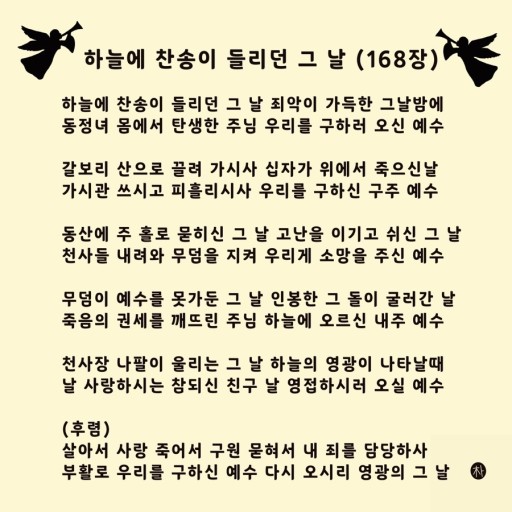 하늘에 찬송이 들리던 그 날 (168장)

하늘에 찬송이 들리던 그 날 죄악이 가득한 그날밤에
동정녀 몸에서 탄생한 주님 우리를 구하러 오신 예수

갈보리 산으로 끌려 가시사 십자가 위에서 죽으신날
가시관 쓰시고 피흘리시사 우리를 구하신 구주 예수

동산에 주 홀로 묻히신 그 날 고난을 이기고 쉬신 그 날
천사들 내려와 무덤을 지켜 우리게 소망을 주신 예수

무덤이 예수를 못가둔 그 날 인봉한 그 돌이 굴러간 날
죽음의 권세를 깨뜨린 주님 하늘에 오르신 내주 예수

천사장 나팔이 울리는 그 날 하늘의 영광이 나타날때
날 사랑하시는 참되신 친구 날 영접하시러 오실 예수

(후렴)
살아서 사랑 죽어서 구원 묻혀서 내 죄를 담당하사
부활로 우리를 구하신 예수 다시 오시리 영광의 그 날

朴